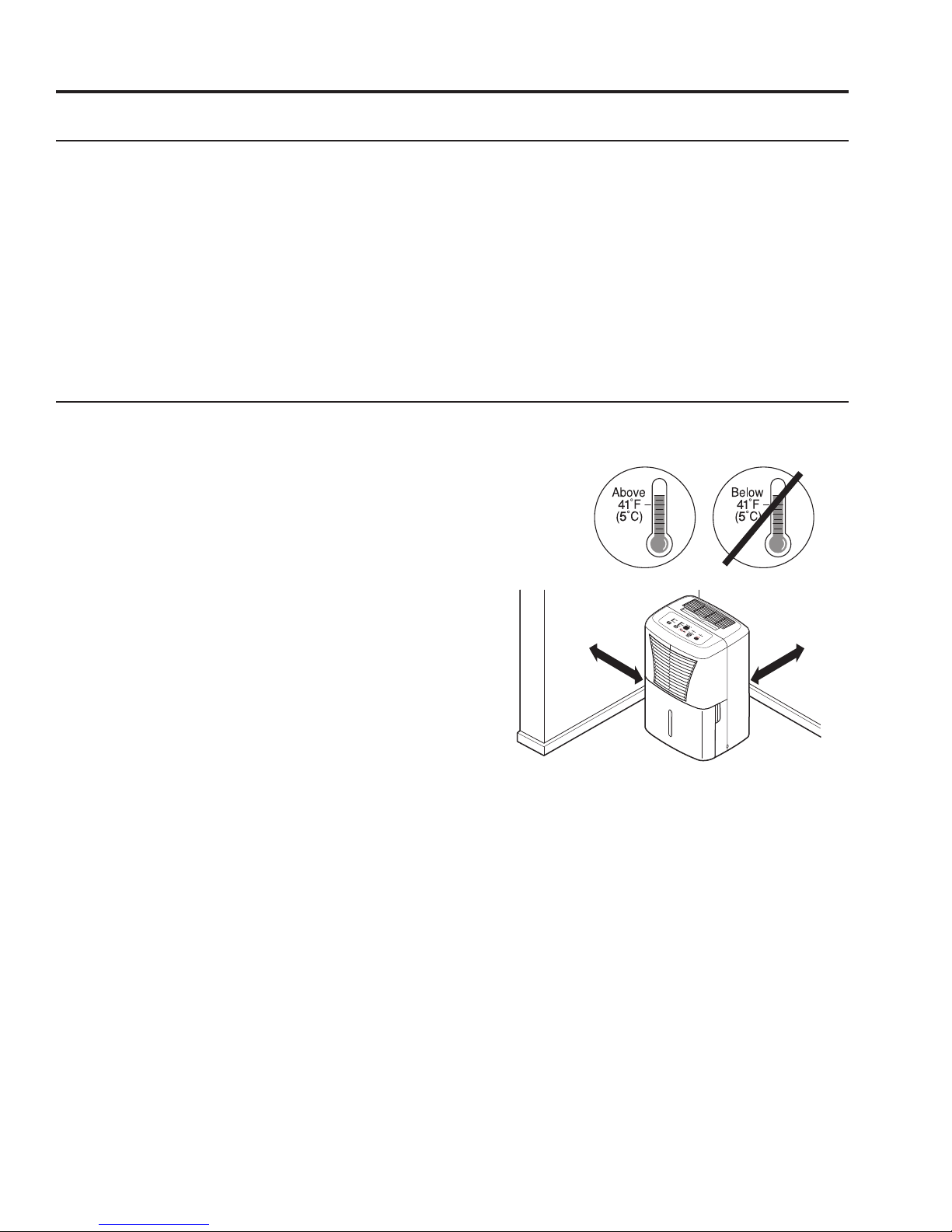 Above
41°F
(5°C)

Below
41°F
(5°C)